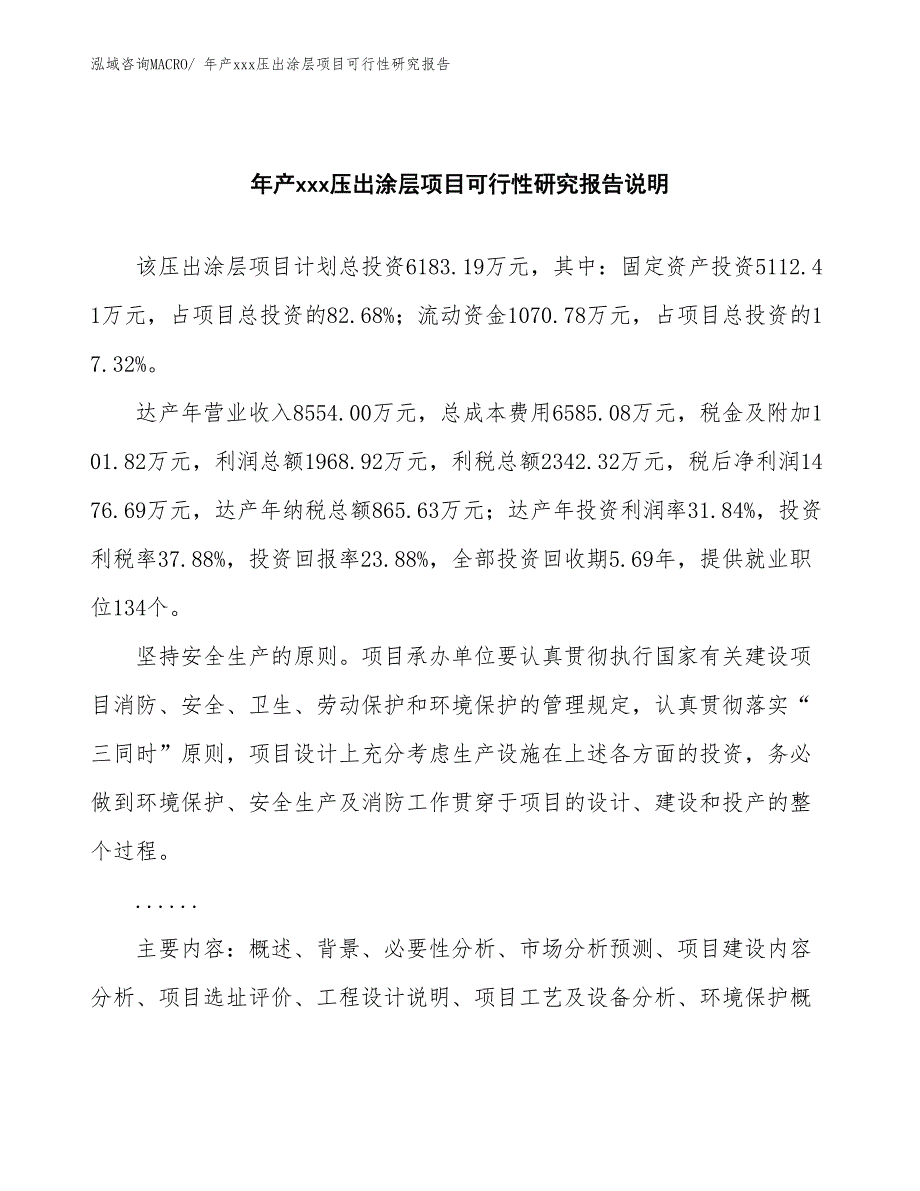 泓域咨询MACRO/ 年产xxx压出涂层项目可行性研究报告

年产xxx压出涂层项目可行性研究报告说明

该压出涂层项目计划总投资6183.19万元，其中：固定资产投资5112.41万元，占项目总投资的82.68%；流动资金1070.78万元，占项目总投资的17.32%。

达产年营业收入8554.00万元，总成本费用6585.08万元，税金及附加101.82万元，利润总额1968.92万元，利税总额2342.32万元，税后净利润1476.69万元，达产年纳税总额865.63万元；达产年投资利润率31.84%，投资利税率37.88%，投资回报率23.88%，全部投资回收期5.69年，提供就业职位134个。

坚持安全生产的原则。项目承办单位要认真贯彻执行国家有关建设项目消防、安全、卫生、劳动保护和环境保护的管理规定，认真贯彻落实“三同时”原则，项目设计上充分考虑生产设施在上述各方面的投资，务必做到环境保护、安全生产及消防工作贯穿于项目的设计、建设和投产的整个过程。

......

主要内容：概述、背景、必要性分析、市场分析预测、项目建设内容分析、项目选址评价、工程设计说明、项目工艺及设备分析、环境保护概